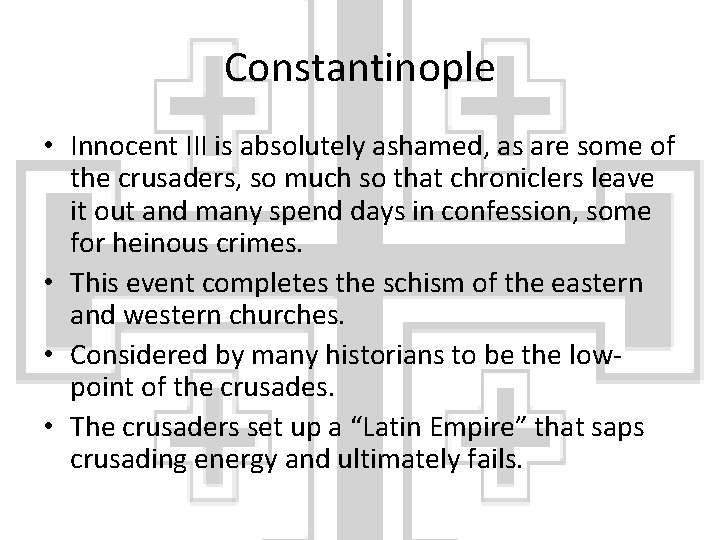 Constantinople

• Innocent III is absolutely ashamed, as are some of the crusaders, so much so that chroniclers leave it out and many spend days in confession, some for heinous crimes.
• This event completes the schism of the eastern and western churches.
• Considered by many historians to be the low-point of the crusades.
• The crusaders set up a “Latin Empire” that saps crusading energy and ultimately fails.